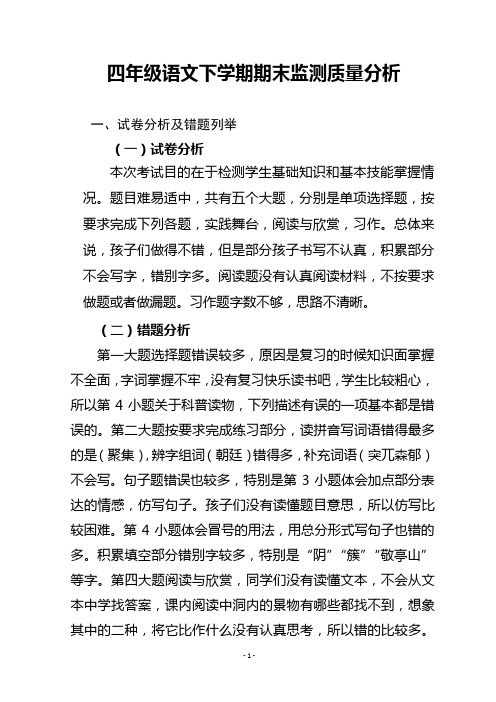 四年级语文下学期期末监测质量分析

一、试卷分析及错题列举

（一）试卷分析

本次考试目的在于检测学生基础知识和基本技能掌握情况。题目难易适中，共有五个大题，分别是单项选择题，按要求完成下列各题，实践舞台，阅读与欣赏，习作。总体来说，孩子们做得不错，但是部分孩子书写不认真，积累部分不会写字，错别字多。阅读题没有认真阅读材料，不按要求做题或者做漏题。习作题字数不够，思路不清晰。

（二）错题分析

第一大题选择题错误较多，原因是复习的时候知识面掌握不全面，字词掌握不牢，没有复习快乐读书吧，学生比较粗心，所以第 4 小题关于科普读物，下列描述有误的一项基本都是错误的。第二大题按要求完成练习部分，读拼音写词语错得最多的是（聚集），辨字组词（朝廷）错得多，补充词语（突兀森郁）不会写。句子题错误也较多，特别是第 3 小题体会加点部分表达的情感，仿写句子。孩子们没有读懂题目意思，所以仿写比较困难。第 4 小题体会冒号的用法，用总分形式写句子也错的多。积累填空部分错别字较多，特别是“阴”“簇”“敬亭山”等字。第四大题阅读与欣赏，同学们没有读懂文本，不会从文本中学找答案，课内阅读中洞内的景物有哪些都找不到，想象其中的二种，将它比作什么没有认真思考，所以错的比较多。

- 1 -